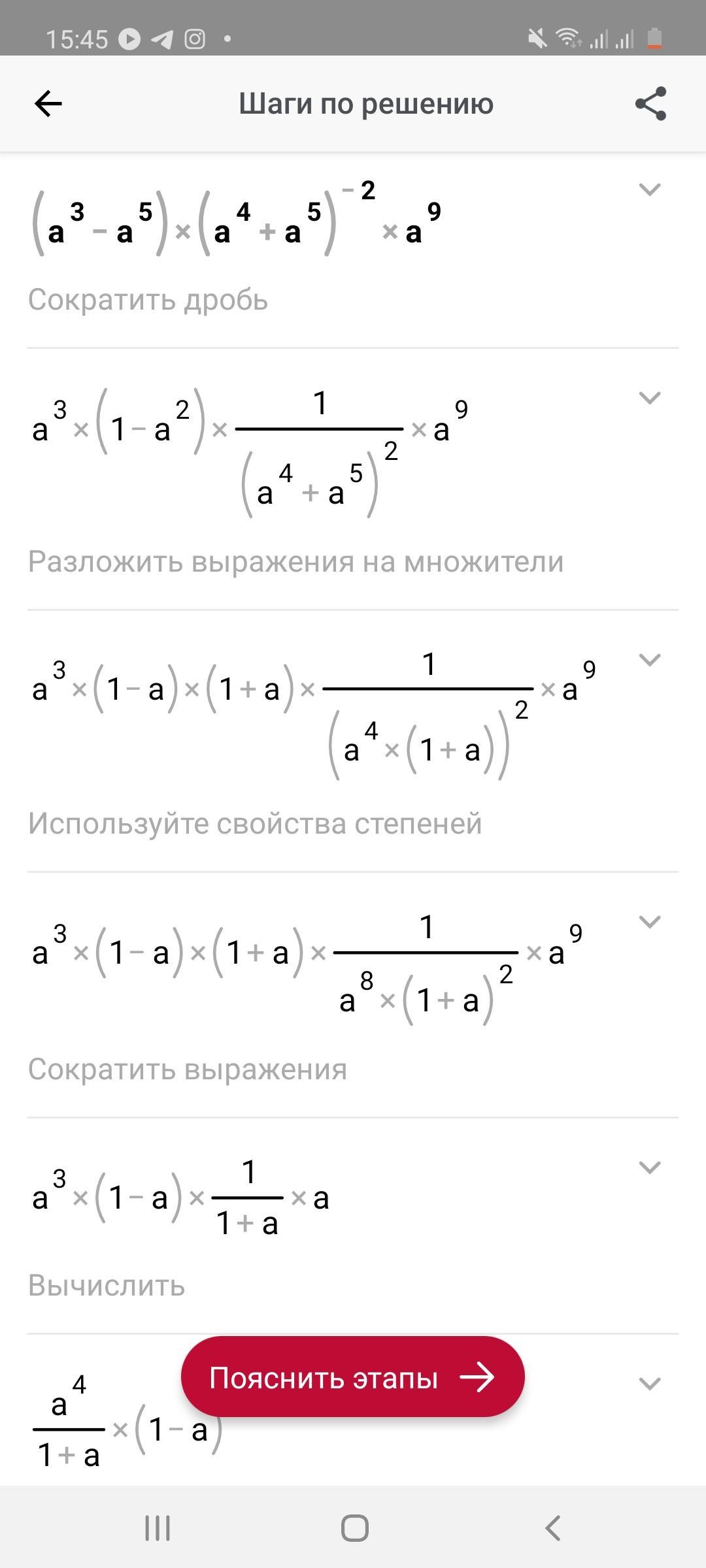 15:45

Шаги по решению

$(a^3 - a^5) \times (a^4 + a^5)^{-2} \times a^9$

Сократить дробь

$a^3 \times (1 - a^2) \times \frac{1}{(a^4 + a^5)^2} \times a^9$

Разложить выражения на множители

$a^3 \times (1 - a) \times (1 + a) \times \frac{1}{(a^4 \times (1 + a))^2} \times a^9$

Используйте свойства степеней

$a^3 \times (1 - a) \times (1 + a) \times \frac{1}{a^8 \times (1 + a)^2} \times a^9$

Сократить выражения

$a^3 \times (1 - a) \times \frac{1}{1 + a} \times a$

Вычислить

$\frac{a^4}{1 + a} \times (1 - a)$

Пояснить этапы